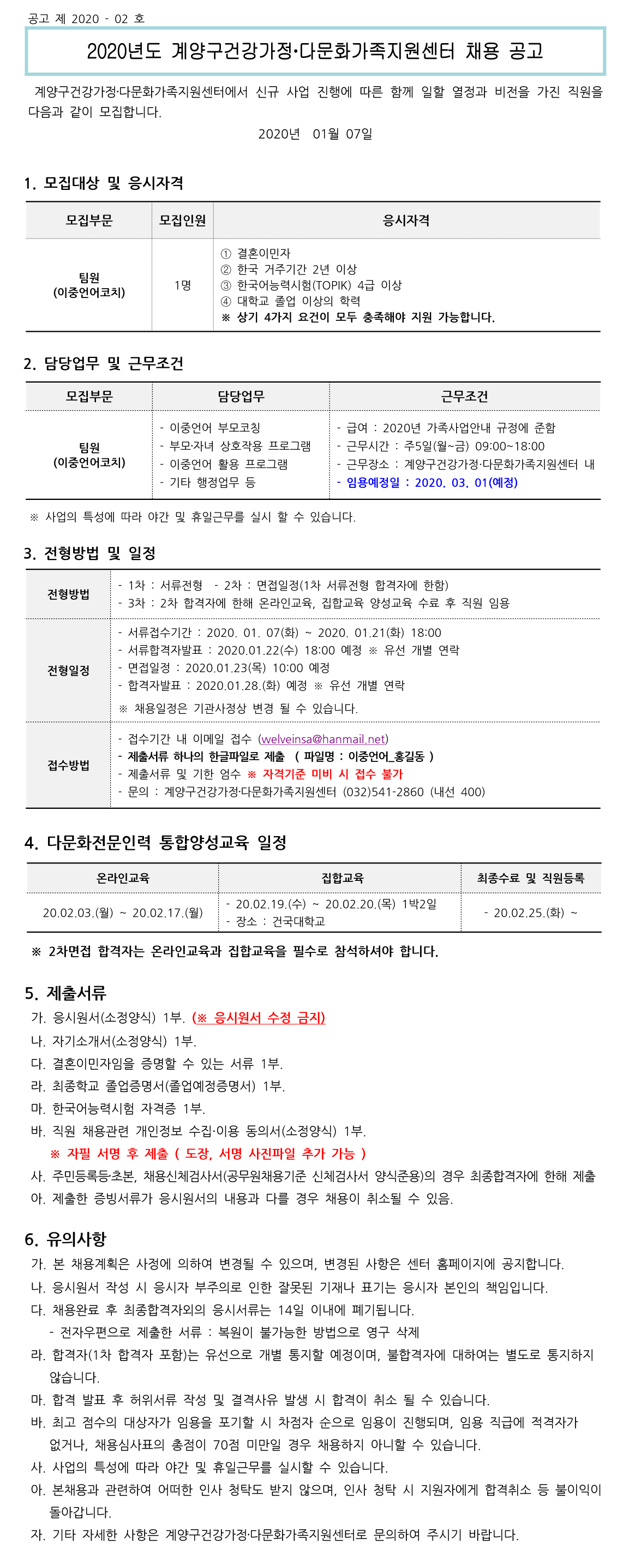 공고 제 2020 - 02 호

2020년도 계양구건강가정·다문화가족지원센터 채용 공고

계양구건강가정·다문화가족지원센터에서 신규 사업 진행에 따른 함께 일할 열정과 비전을 가진 직원을 다음과 같이 모집합니다.

2020년 01월 07일

1. 모집대상 및 응시자격

| 모집부문 | 모집인원 | 응시자격 |
|---|---|---|
| 팀원 (이중언어코치) | 1명 | ① 결혼이민자 ② 한국 거주기간 2년 이상 ③ 한국어능력시험(TOPIK) 4급 이상 ④ 대학교 졸업 이상의 학력 ※ 상기 4가지 요건이 모두 충족해야 지원 가능합니다. |

2. 담당업무 및 근무조건

| 모집부문 | 담당업무 | 근무조건 |
|---|---|---|
| 팀원 (이중언어코치) | - 이중언어 부모코칭 - 부모·자녀 상호작용 프로그램 - 이중언어 활용 프로그램 - 기타 행정업무 등 | - 급여 : 2020년 가족사업안내 규정에 준함 - 근무시간 : 주5일(월~금) 09:00~18:00 - 근무장소 : 계양구건강가정·다문화가족지원센터 내 - 임용예정일 : 2020. 03. 01(예정) |

※ 사업의 특성에 따라 야간 및 휴일근무를 실시 할 수 있습니다.

3. 전형방법 및 일정

| 전형방법 | - 1차 : 서류전형 - 2차 : 면접일정(1차 서류전형 합격자에 한함) - 3차 : 2차 합격자에 한해 온라인교육, 집합교육 양성교육 수료 후 직원 임용 |
|---|---|
| 전형일정 | - 서류접수기간 : 2020. 01. 07(화) ~ 2020. 01.21(화) 18:00 - 서류합격자발표 : 2020.01.22(수) 18:00 예정 ※ 유선 개별 연락 - 면접일정 : 2020.01.23(목) 10:00 예정 - 합격자발표 : 2020.01.28.(화) 예정 ※ 유선 개별 연락 ※ 채용일정은 기관사정상 변경 될 수 있습니다. |
| 접수방법 | - 접수기간 내 이메일 접수 (welveinsa@hanmail.net) - 제출서류 하나의 한글파일로 제출 ( 파일명 : 이중언어_홍길동 ) - 제출서류 및 기한 엄수 ※ 자격기준 미비 시 접수 불가 - 문의 : 계양구건강가정·다문화가족지원센터 (032)541-2860 (내선 400) |

4. 다문화전문인력 통합양성교육 일정

| 온라인교육 | 집합교육 | 최종수료 및 직원등록 |
|---|---|---|
| 20.02.03.(월) ~ 20.02.17.(월) | - 20.02.19.(수) ~ 20.02.20.(목) 1박2일 - 장소 : 건국대학교 | - 20.02.25.(화) ~ |

※ 2차면접 합격자는 온라인교육과 집합교육을 필수로 참석하셔야 합니다.

5. 제출서류
가. 응시원서(소정양식) 1부. (※ 응시원서 수정 금지)
나. 자기소개서(소정양식) 1부.
다. 결혼이민자임을 증명할 수 있는 서류 1부.
라. 최종학교 졸업증명서(졸업예정증명서) 1부.
마. 한국어능력시험 자격증 1부.
바. 직원 채용관련 개인정보 수집·이용 동의서(소정양식) 1부.
※ 자필 서명 후 제출 ( 도장, 서명 사진파일 추가 가능 )
사. 주민등록등·초본, 채용신체검사서(공무원채용기준 신체검사서 양식준용)의 경우 최종합격자에 한해 제출
아. 제출한 증빙서류가 응시원서의 내용과 다를 경우 채용이 취소될 수 있음.

6. 유의사항
가. 본 채용계획은 사정에 의하여 변경될 수 있으며, 변경된 사항은 센터 홈페이지에 공지합니다.
나. 응시원서 작성 시 응시자 부주의로 인한 잘못된 기재나 표기는 응시자 본인의 책임입니다.
다. 채용완료 후 최종합격자외의 응시서류는 14일 이내에 폐기됩니다.
- 전자우편으로 제출한 서류 : 복원이 불가능한 방법으로 영구 삭제
라. 합격자(1차 합격자 포함)는 유선으로 개별 통지할 예정이며, 불합격자에 대하여는 별도로 통지하지 않습니다.
마. 합격 발표 후 허위서류 작성 및 결격사유 발생 시 합격이 취소 될 수 있습니다.
바. 최고 점수의 대상자가 임용을 포기할 시 차점자 순으로 임용이 진행되며, 임용 직급에 적격자가 없거나, 채용심사표의 총점이 70점 미만일 경우 채용하지 아니할 수 있습니다.
사. 사업의 특성에 따라 야간 및 휴일근무를 실시할 수 있습니다.
아. 본채용과 관련하여 어떠한 인사 청탁도 받지 않으며, 인사 청탁 시 지원자에게 합격취소 등 불이익이 돌아갑니다.
자. 기타 자세한 사항은 계양구건강가정·다문화가족지원센터로 문의하여 주시기 바랍니다.